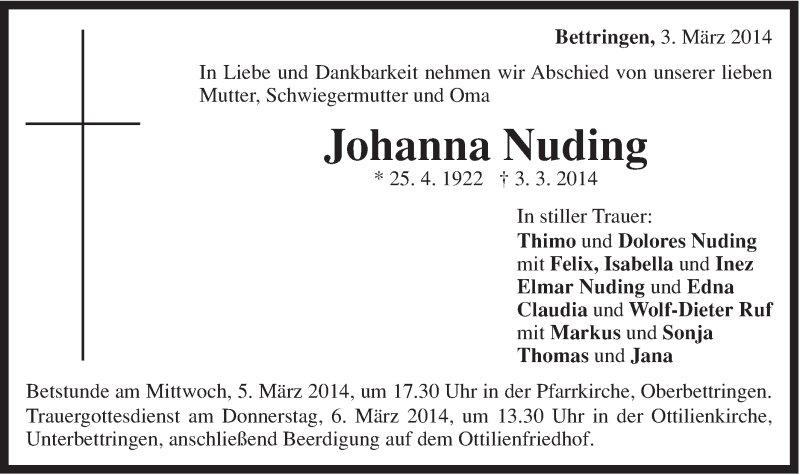 Bettringen, 3. März 2014

In Liebe und Dankbarkeit nehmen wir Abschied von unserer lieben Mutter, Schwiegermutter und Oma

Johanna Nuding

* 25. 4. 1922 † 3. 3. 2014

In stiller Trauer:
Thimo und Dolores Nuding
mit Felix, Isabella und Inez
Elmar Nuding und Edna
Claudia und Wolf-Dieter Ruf
mit Markus und Sonja
Thomas und Jana

Betstunde am Mittwoch, 5. März 2014, um 17.30 Uhr in der Pfarrkirche, Oberbettringen. Trauergottesdienst am Donnerstag, 6. März 2014, um 13.30 Uhr in der Ottilienkirche, Unterbettringen, anschließend Beerdigung auf dem Ottilienfriedhof.